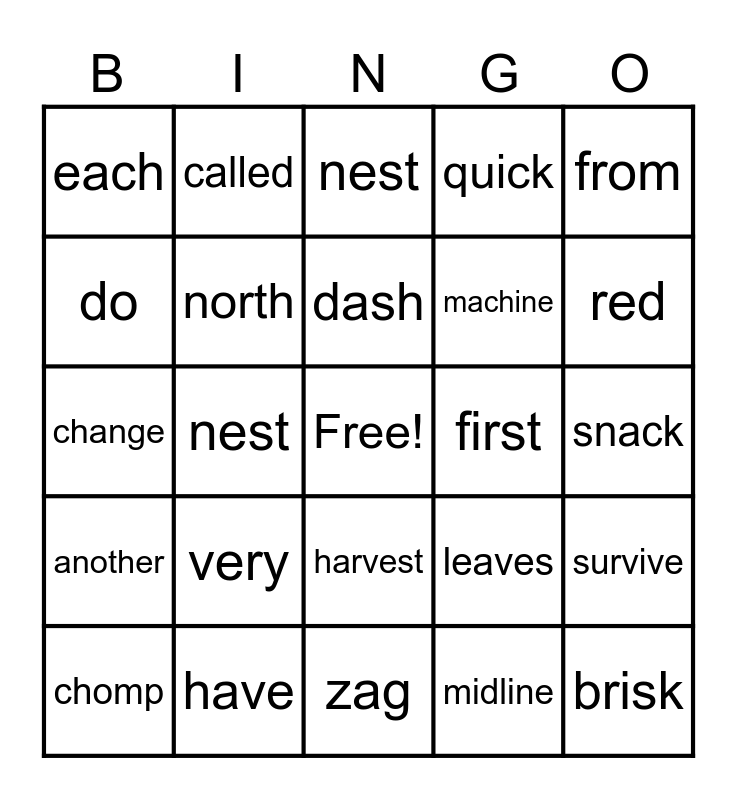 | B | I | N | G | O |
|---|---|---|---|---|
| each | called | nest | quick | from |
| do | north | dash | machine | red |
| change | nest | Free! | first | snack |
| another | very | harvest | leaves | survive |
| chomp | have | zag | midline | brisk |